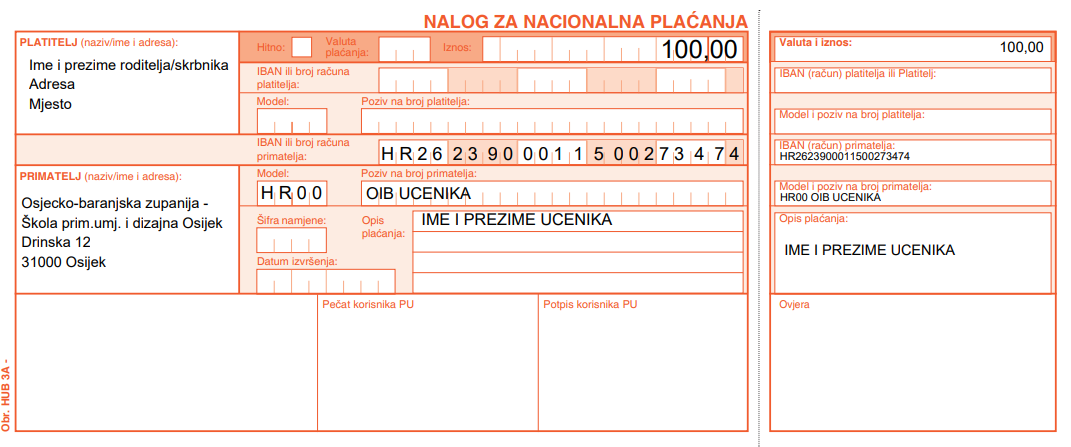 NALOG ZA NACIONALNA PLAĆANJA

PLATITELJ (naziv/ime i adresa):
Ime i prezime roditelja/skrbnika
Adresa
Mjesto

Hitno:
Valuta plaćanja:
Iznos:
100,00

IBAN ili broj računa platitelja:

Model:
Poziv na broj platitelja:

IBAN ili broj računa primatelja:
HR2623900011500273474

PRIMATELJ (naziv/ime i adresa):
Osjecko-baranjska zupanija - Škola prim.umj. i dizajna Osijek
Drinska 12
31000 Osijek

Model:
HR00
Poziv na broj primatelja:
OIB UCENIKA

Šifra namjene:
Opis plaćanja:
IME I PREZIME UCENIKA

Datum izvršenja:

Pečat korisnika PU
Potpis korisnika PU

Obr. HUB 3A -

Valuta i iznos:
100,00
IBAN (račun) platitelja ili Platitelj:
Model i poziv na broj platitelja:
IBAN (račun) primatelja:
HR2623900011500273474
Model i poziv na broj primatelja:
HR00 OIB UCENIKA
Opis plaćanja:
IME I PREZIME UCENIKA
Ovjera